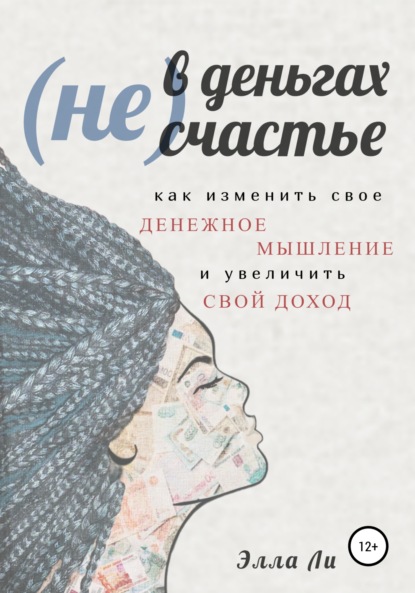 (не) в деньгах счастье

как изменить свое
ДЕНЕЖНОЕ
МЫШЛЕНИЕ
и увеличить
СВОЙ ДОХОД

12+

Элла Ли